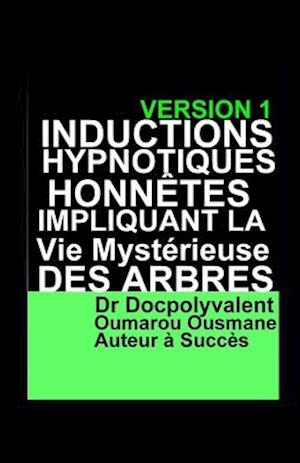 VERSION 1
INDUCTIONS HYPNOTIQUES HONNÊTES IMPLIQUANT LA Vie Mystérieuse DES ARBRES

Dr Docpolyvalent
Oumarou Ousmane
Auteur à Succès